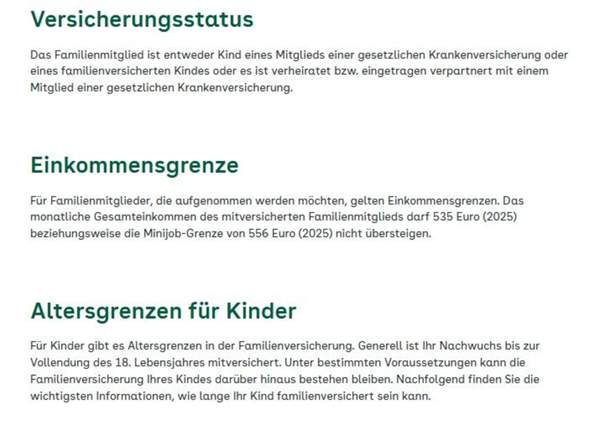 Versicherungsstatus

Das Familienmitglied ist entweder Kind eines Mitglieds einer gesetzlichen Krankenversicherung oder eines familienversicherten Kindes oder es ist verheiratet bzw. eingetragen verpartnert mit einem Mitglied einer gesetzlichen Krankenversicherung.

Einkommensgrenze

Für Familienmitglieder, die aufgenommen werden möchten, gelten Einkommensgrenzen. Das monatliche Gesamteinkommen des mitversicherten Familienmitglieds darf 535 Euro (2025) beziehungsweise die Minijob-Grenze von 556 Euro (2025) nicht übersteigen.

Altersgrenzen für Kinder

Für Kinder gibt es Altersgrenzen in der Familienversicherung. Generell ist Ihr Nachwuchs bis zur Vollendung des 18. Lebensjahres mitversichert. Unter bestimmten Voraussetzungen kann die Familienversicherung Ihres Kindes darüber hinaus bestehen bleiben. Nachfolgend finden Sie die wichtigsten Informationen, wie lange Ihr Kind familienversichert sein kann.